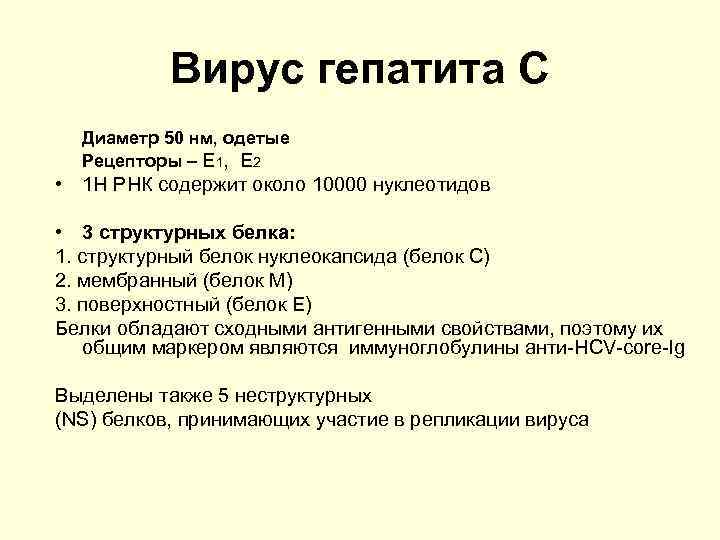 Вирус гепатита С

Диаметр 50 нм, одетые
Рецепторы – $E_1$, $E_2$

• 1Н РНК содержит около 10000 нуклеотидов

• 3 структурных белка:
1. структурный белок нуклеокапсида (белок С)
2. мембранный (белок М)
3. поверхностный (белок Е)
Белки обладают сходными антигенными свойствами, поэтому их общим маркером являются иммуноглобулины анти-HCV-core-Ig

Выделены также 5 неструктурных
(NS) белков, принимающих участие в репликации вируса